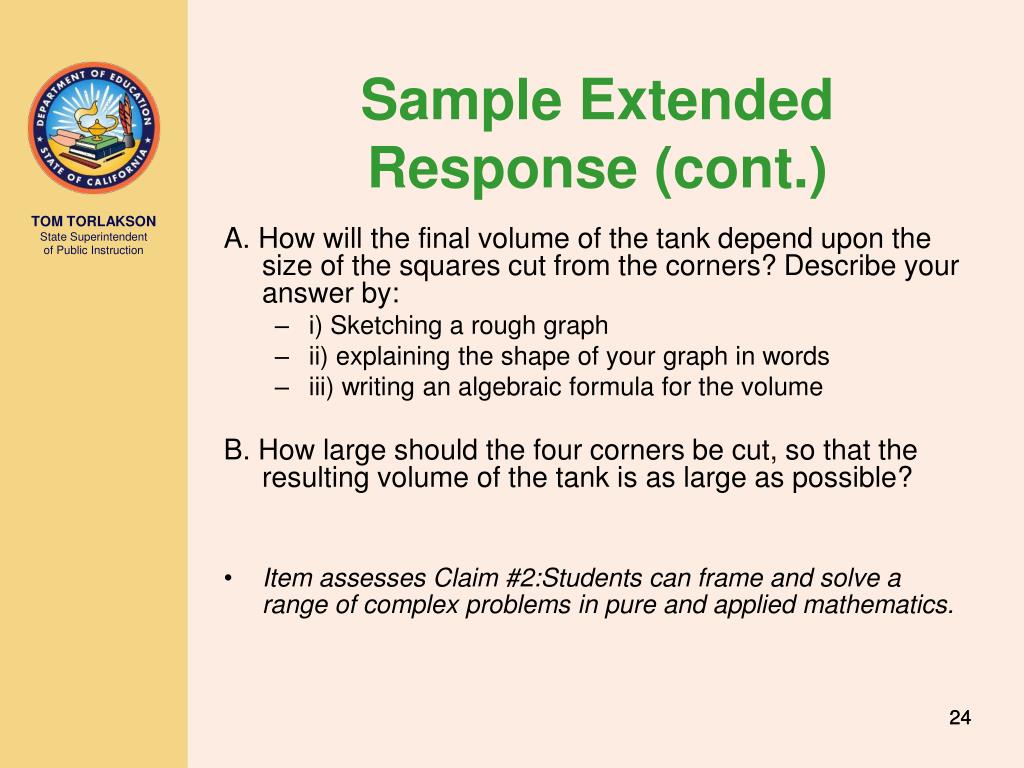 DEPARTMENT OF EDUCATION
STATE OF CALIFORNIA

TOM TORLAKSON
State Superintendent of Public Instruction

Sample Extended Response (cont.)

A. How will the final volume of the tank depend upon the size of the squares cut from the corners? Describe your answer by:
– i) Sketching a rough graph
– ii) explaining the shape of your graph in words
– iii) writing an algebraic formula for the volume

B. How large should the four corners be cut, so that the resulting volume of the tank is as large as possible?

• Item assesses Claim #2:Students can frame and solve a range of complex problems in pure and applied mathematics.

24